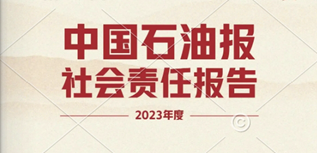 中国石油报
社会责任报告

2023年度

©